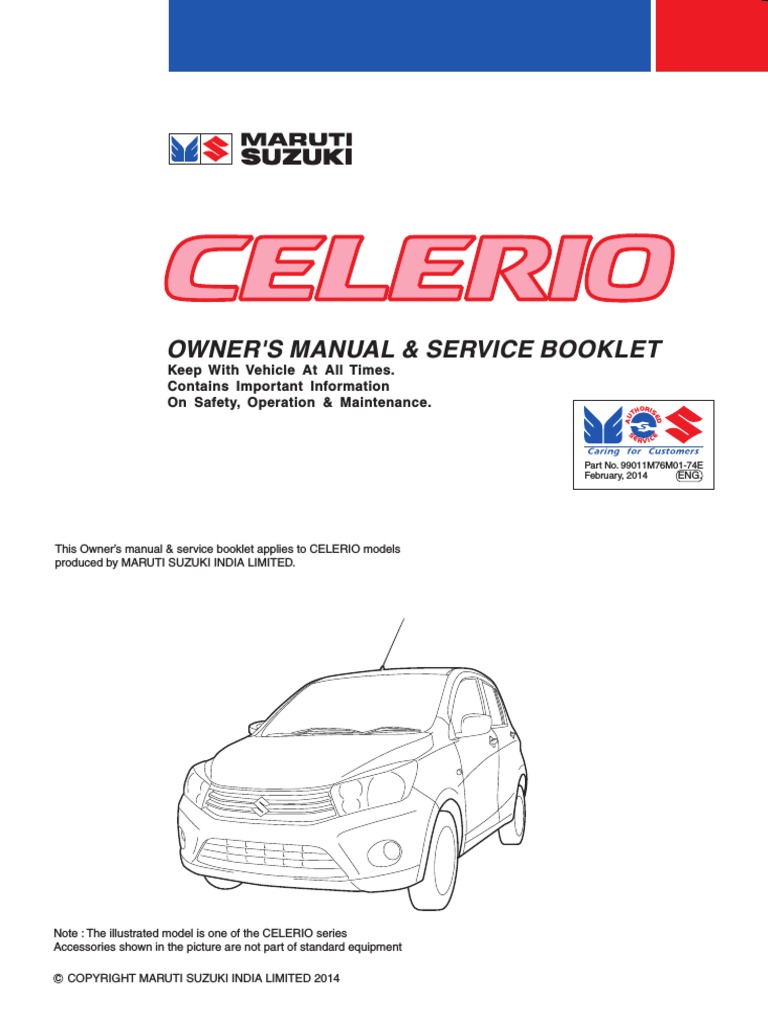 MARUTI SUZUKI

CELERIO

OWNER'S MANUAL & SERVICE BOOKLET
Keep With Vehicle At All Times.
Contains Important Information
On Safety, Operation & Maintenance.

AUTHORISED SERVICE
Caring for Customers
Part No. 99011M76M01-74E
February, 2014 ENG.

This Owner's manual & service booklet applies to CELERIO models produced by MARUTI SUZUKI INDIA LIMITED.

Note : The illustrated model is one of the CELERIO series
Accessories shown in the picture are not part of standard equipment

© COPYRIGHT MARUTI SUZUKI INDIA LIMITED 2014